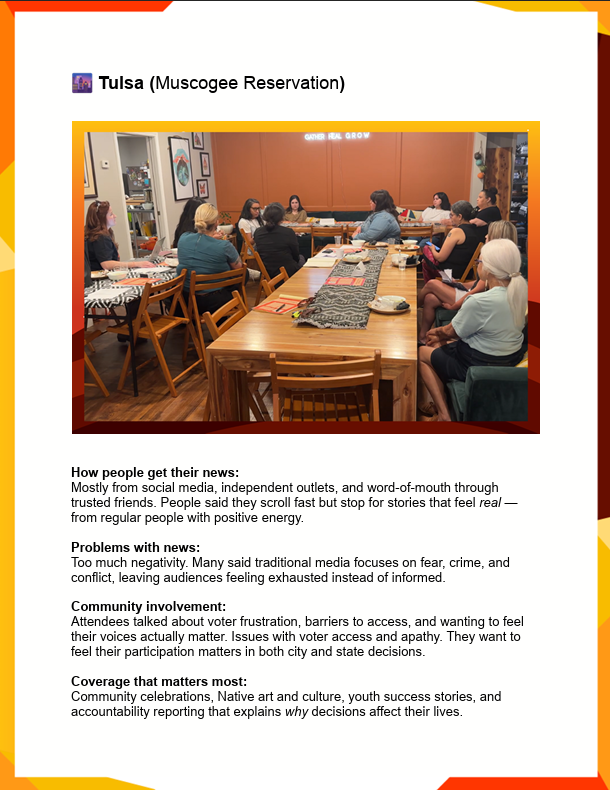 Tulsa (Muscogee Reservation)

GATHER HEAL GROW

How people get their news:
Mostly from social media, independent outlets, and word-of-mouth through trusted friends. People said they scroll fast but stop for stories that feel real — from regular people with positive energy.

Problems with news:
Too much negativity. Many said traditional media focuses on fear, crime, and conflict, leaving audiences feeling exhausted instead of informed.

Community involvement:
Attendees talked about voter frustration, barriers to access, and wanting to feel their voices actually matter. Issues with voter access and apathy. They want to feel their participation matters in both city and state decisions.

Coverage that matters most:
Community celebrations, Native art and culture, youth success stories, and accountability reporting that explains why decisions affect their lives.